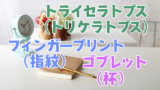 トライセラトプス
（トリケラトプス）

フィンガープリント
（指紋）

ゴブレット
（杯）